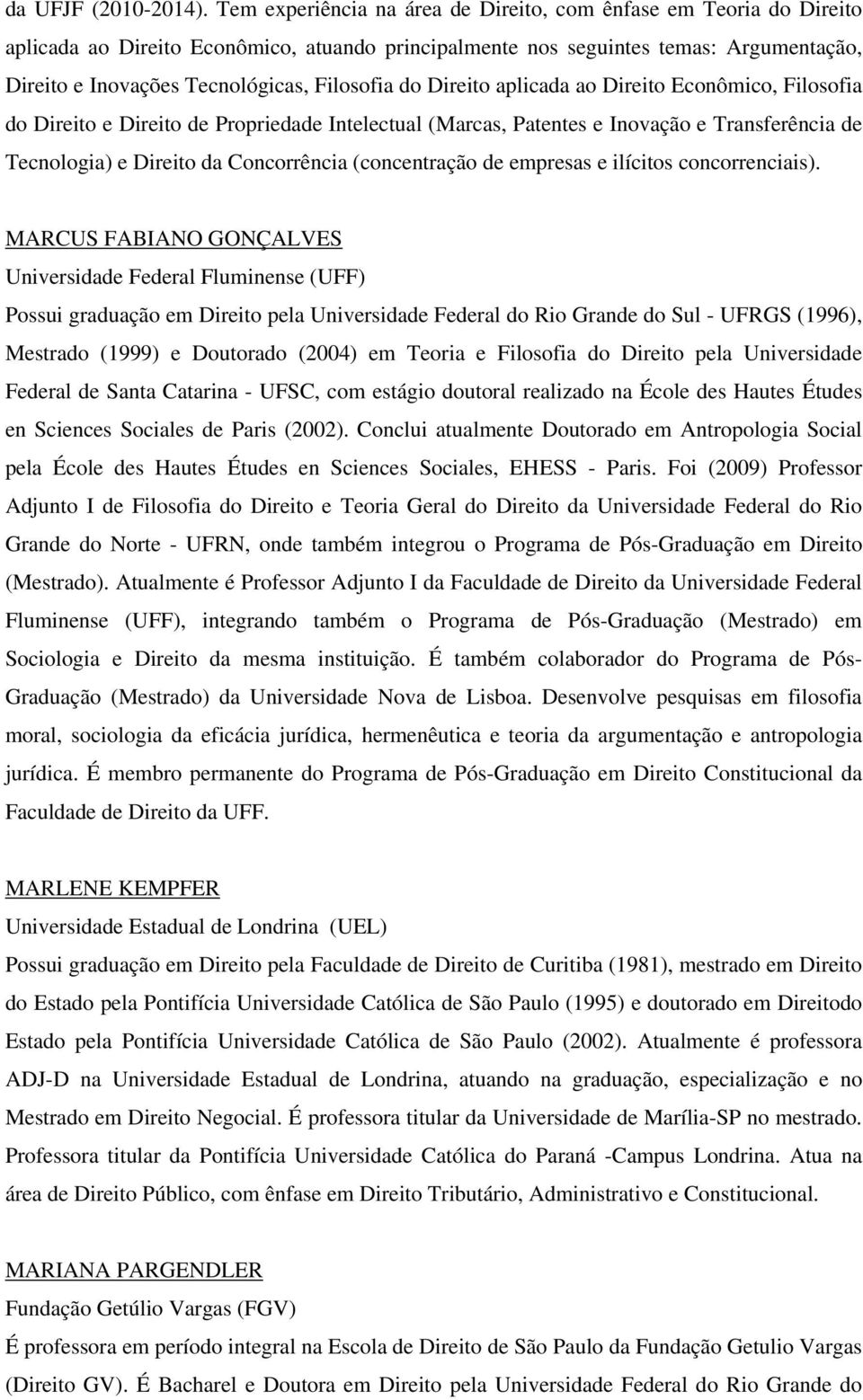 da UFJF (2010-2014). Tem experiência na área de Direito, com ênfase em Teoria do Direito aplicada ao Direito Econômico, atuando principalmente nos seguintes temas: Argumentação, Direito e Inovações Tecnológicas, Filosofia do Direito aplicada ao Direito Econômico, Filosofia do Direito e Direito de Propriedade Intelectual (Marcas, Patentes e Inovação e Transferência de Tecnologia) e Direito da Concorrência (concentração de empresas e ilícitos concorrenciais).

MARCUS FABIANO GONÇALVES
Universidade Federal Fluminense (UFF)
Possui graduação em Direito pela Universidade Federal do Rio Grande do Sul - UFRGS (1996), Mestrado (1999) e Doutorado (2004) em Teoria e Filosofia do Direito pela Universidade Federal de Santa Catarina - UFSC, com estágio doutoral realizado na École des Hautes Études en Sciences Sociales de Paris (2002). Conclui atualmente Doutorado em Antropologia Social pela École des Hautes Études en Sciences Sociales, EHESS - Paris. Foi (2009) Professor Adjunto I de Filosofia do Direito e Teoria Geral do Direito da Universidade Federal do Rio Grande do Norte - UFRN, onde também integrou o Programa de Pós-Graduação em Direito (Mestrado). Atualmente é Professor Adjunto I da Faculdade de Direito da Universidade Federal Fluminense (UFF), integrando também o Programa de Pós-Graduação (Mestrado) em Sociologia e Direito da mesma instituição. É também colaborador do Programa de Pós-Graduação (Mestrado) da Universidade Nova de Lisboa. Desenvolve pesquisas em filosofia moral, sociologia da eficácia jurídica, hermenêutica e teoria da argumentação e antropologia jurídica. É membro permanente do Programa de Pós-Graduação em Direito Constitucional da Faculdade de Direito da UFF.

MARLENE KEMPFER
Universidade Estadual de Londrina (UEL)
Possui graduação em Direito pela Faculdade de Direito de Curitiba (1981), mestrado em Direito do Estado pela Pontifícia Universidade Católica de São Paulo (1995) e doutorado em Direitodo Estado pela Pontifícia Universidade Católica de São Paulo (2002). Atualmente é professora ADJ-D na Universidade Estadual de Londrina, atuando na graduação, especialização e no Mestrado em Direito Negocial. É professora titular da Universidade de Marília-SP no mestrado. Professora titular da Pontifícia Universidade Católica do Paraná -Campus Londrina. Atua na área de Direito Público, com ênfase em Direito Tributário, Administrativo e Constitucional.

MARIANA PARGENDLER
Fundação Getúlio Vargas (FGV)
É professora em período integral na Escola de Direito de São Paulo da Fundação Getulio Vargas (Direito GV). É Bacharel e Doutora em Direito pela Universidade Federal do Rio Grande do